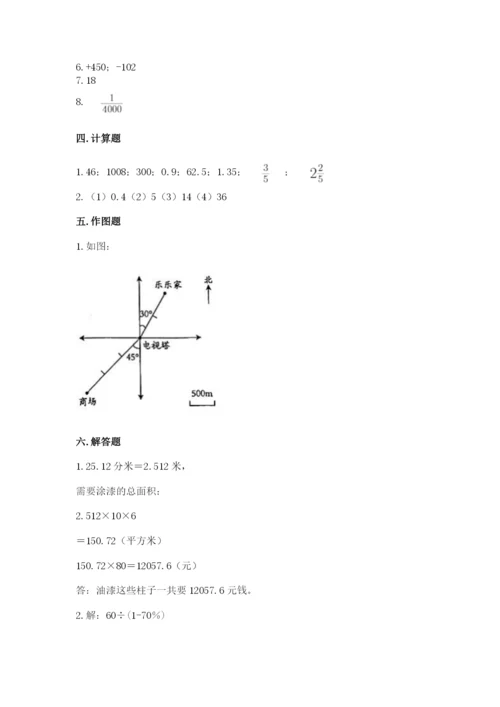 6. +450；-102

7. 18

8. $\frac{1}{4000}$

四. 计算题

1. 46；1008；300；0. 9；62. 5；1. 35； $\frac{3}{5}$ ； $2\frac{2}{5}$

2. （1）0. 4（2）5（3）14（4）36

五. 作图题

1. 如图：

乐乐家

北

30°

电视塔

45°

商场

500m

六. 解答题

1. 25. 12 分米＝2. 512 米，

需要涂漆的总面积：

2. 512×10×6

＝150. 72（平方米）

150. 72×80＝12057. 6（元）

答：油漆这些柱子一共要 12057. 6 元钱。

2. 解：60÷(1-70%)